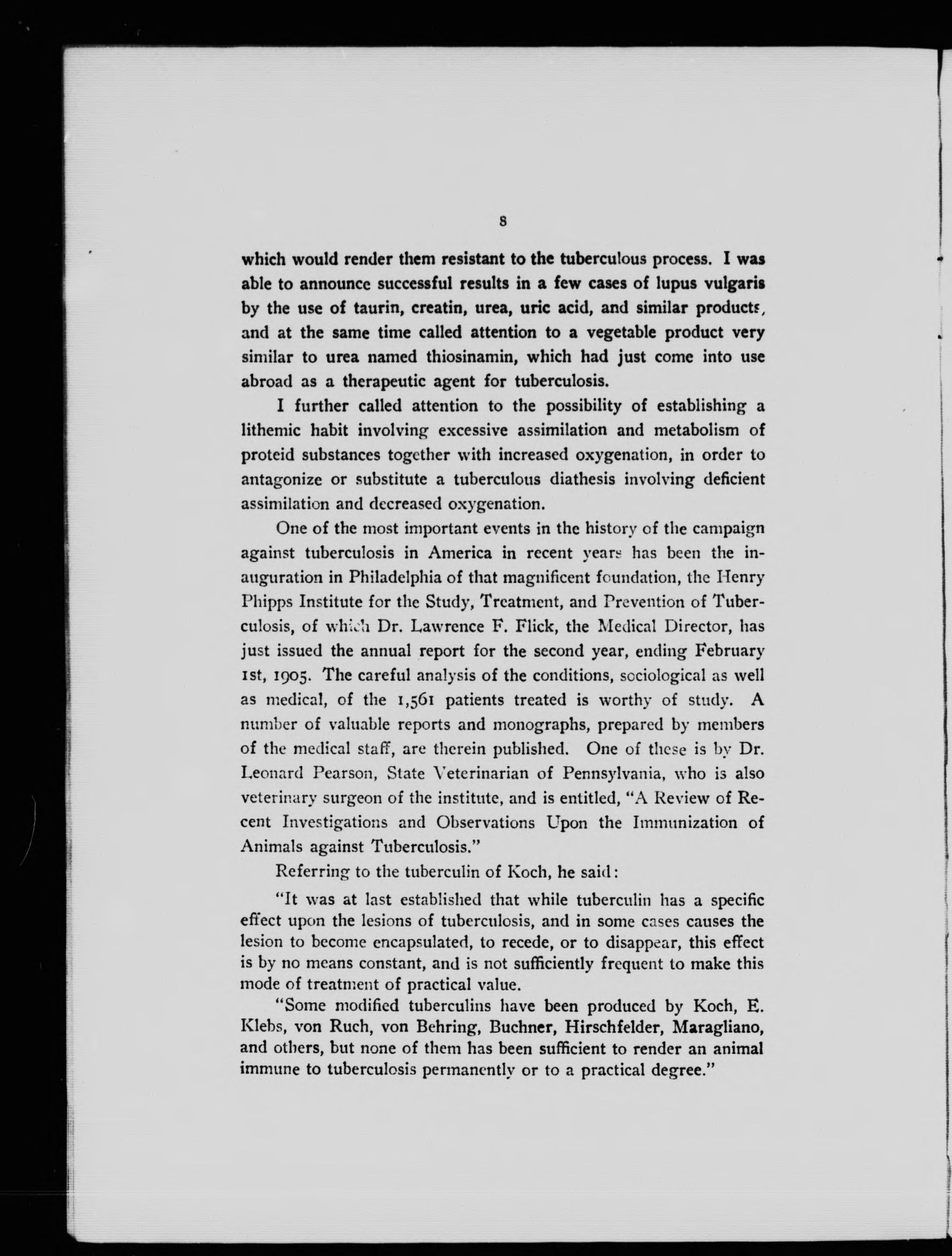 8

which would render them resistant to the tuberculous process. I was able to announce successful results in a few cases of lupus vulgaris by the use of taurin, creatin, urea, uric acid, and similar products, and at the same time called attention to a vegetable product very similar to urea named thiosinamin, which had just come into use abroad as a therapeutic agent for tuberculosis.

I further called attention to the possibility of establishing a lithemic habit involving excessive assimilation and metabolism of proteid substances together with increased oxygenation, in order to antagonize or substitute a tuberculous diathesis involving deficient assimilation and decreased oxygenation.

One of the most important events in the history of the campaign against tuberculosis in America in recent years has been the inauguration in Philadelphia of that magnificent foundation, the Henry Phipps Institute for the Study, Treatment, and Prevention of Tuberculosis, of which Dr. Lawrence F. Flick, the Medical Director, has just issued the annual report for the second year, ending February 1st, 1905. The careful analysis of the conditions, sociological as well as medical, of the 1,561 patients treated is worthy of study. A number of valuable reports and monographs, prepared by members of the medical staff, are therein published. One of these is by Dr. Leonard Pearson, State Veterinarian of Pennsylvania, who is also veterinary surgeon of the institute, and is entitled, "A Review of Recent Investigations and Observations Upon the Immunization of Animals against Tuberculosis."

Referring to the tuberculin of Koch, he said:

"It was at last established that while tuberculin has a specific effect upon the lesions of tuberculosis, and in some cases causes the lesion to become encapsulated, to recede, or to disappear, this effect is by no means constant, and is not sufficiently frequent to make this mode of treatment of practical value.

"Some modified tuberculins have been produced by Koch, E. Klebs, von Ruch, von Behring, Buchner, Hirschfelder, Maragliano, and others, but none of them has been sufficient to render an animal immune to tuberculosis permanently or to a practical degree."